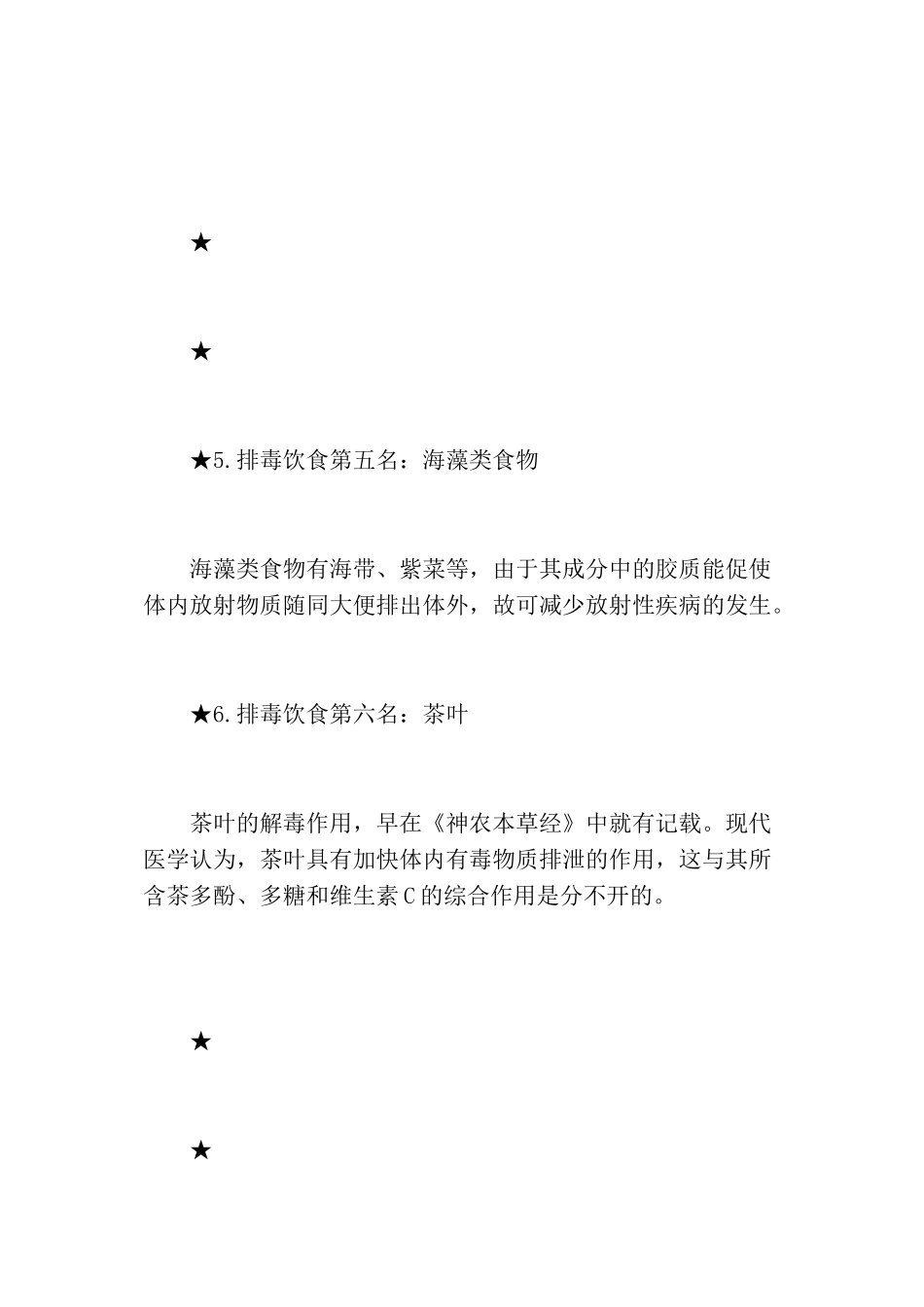 ★

★

★5.排毒饮食第五名：海藻类食物

海藻类食物有海带、紫菜等，由于其成分中的胶质能促使体内放射物质随同大便排出体外，故可减少放射性疾病的发生。

★6.排毒饮食第六名：茶叶

茶叶的解毒作用，早在《神农本草经》中就有记载。现代医学认为，茶叶具有加快体内有毒物质排泄的作用，这与其所含茶多酚、多糖和维生素C的综合作用是分不开的。

★

★